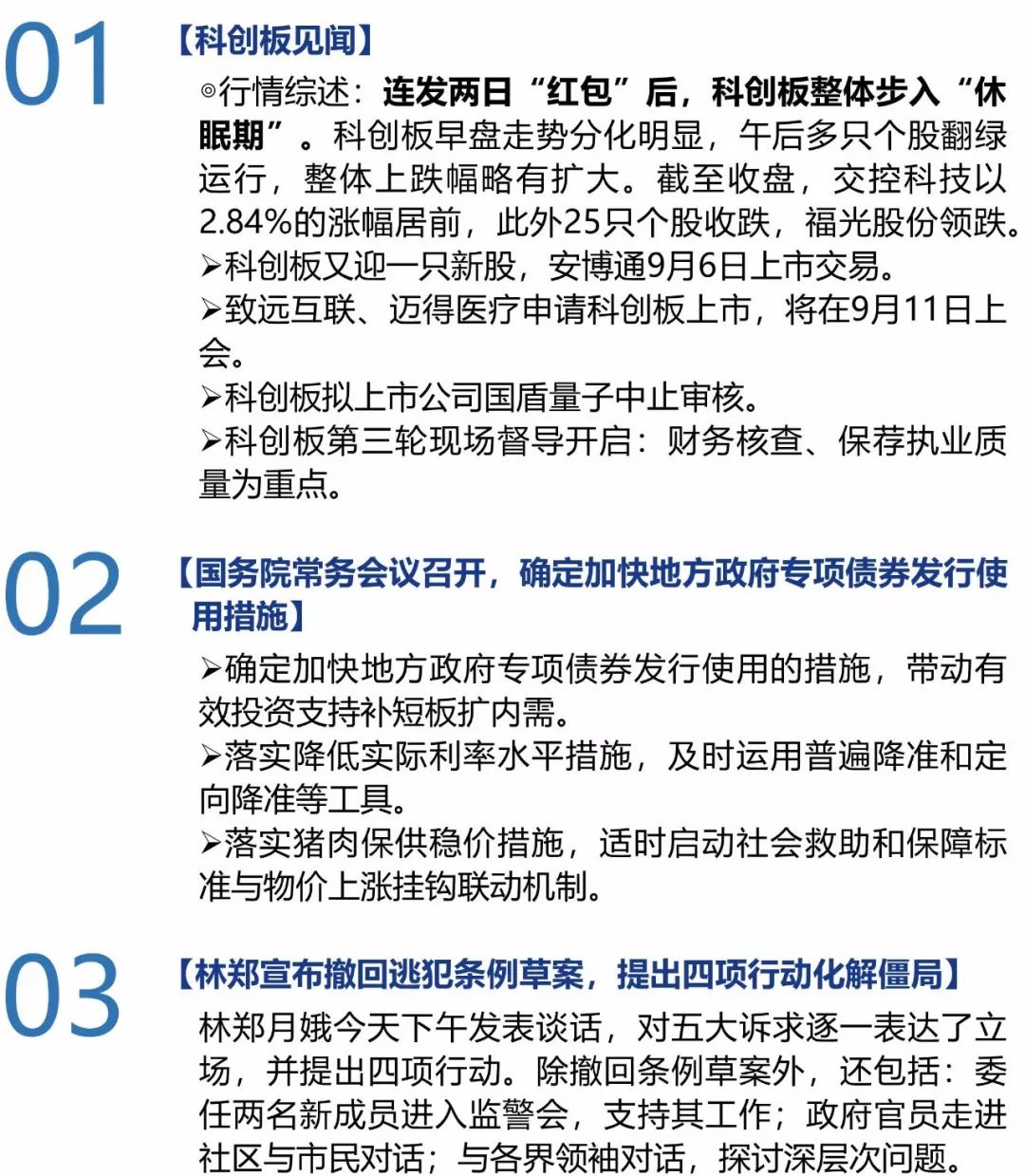 01

【科创板见闻】

◎行情综述：连发两日“红包”后，科创板整体步入“休眠期”。科创板早盘走势分化明显，午后多只个股翻绿运行，整体上跌幅略有扩大。截至收盘，交控科技以2.84%的涨幅居前，此外25只个股收跌，福光股份领跌。

➢科创板又迎一只新股，安博通9月6日上市交易。

➢致远互联、迈得医疗申请科创板上市，将在9月11日上会。

➢科创板拟上市公司国盾量子中止审核。

➢科创板第三轮现场督导开启：财务核查、保荐执业质量为重点。

02

【国务院常务会议召开，确定加快地方政府专项债券发行使用措施】

➢确定加快地方政府专项债券发行使用的措施，带动有效投资支持补短板扩内需。

➢落实降低实际利率水平措施，及时运用普遍降准和定向降准等工具。

➢落实猪肉保供稳价措施，适时启动社会救助和保障标准与物价上涨挂钩联动机制。

03

【林郑宣布撤回逃犯条例草案，提出四项行动化解僵局】

林郑月娥今天下午发表谈话，对五大诉求逐一表达了立场，并提出四项行动。除撤回条例草案外，还包括：委任两名新成员进入监警会，支持其工作；政府官员走进社区与市民对话；与各界领袖对话，探讨深层次问题。